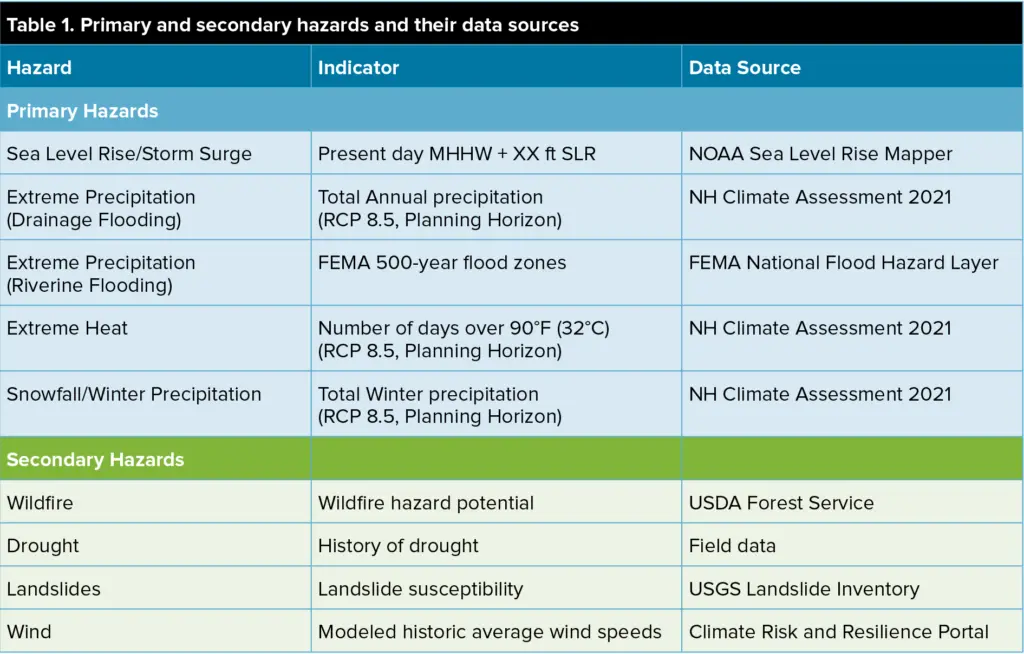 Table 1. Primary and secondary hazards and their data sources

| Hazard | Indicator | Data Source |
|---|---|---|
| Primary Hazards | | |
| Sea Level Rise/Storm Surge | Present day MHHW + XX ft SLR | NOAA Sea Level Rise Mapper |
| Extreme Precipitation (Drainage Flooding) | Total Annual precipitation (RCP 8.5, Planning Horizon) | NH Climate Assessment 2021 |
| Extreme Precipitation (Riverine Flooding) | FEMA 500-year flood zones | FEMA National Flood Hazard Layer |
| Extreme Heat | Number of days over 90°F (32°C) (RCP 8.5, Planning Horizon) | NH Climate Assessment 2021 |
| Snowfall/Winter Precipitation | Total Winter precipitation (RCP 8.5, Planning Horizon) | NH Climate Assessment 2021 |
| Secondary Hazards | | |
| Wildfire | Wildfire hazard potential | USDA Forest Service |
| Drought | History of drought | Field data |
| Landslides | Landslide susceptibility | USGS Landslide Inventory |
| Wind | Modeled historic average wind speeds | Climate Risk and Resilience Portal |